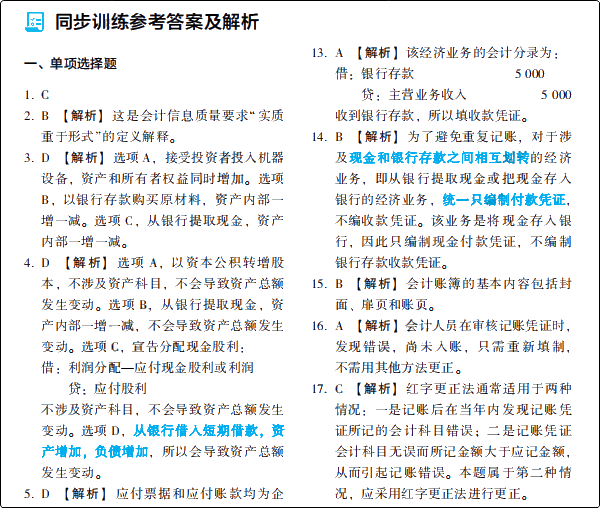 同步训练参考答案及解析

一、单项选择题

1. C
2. B 【解析】这是会计信息质量要求“实质重于形式”的定义解释。
3. D 【解析】选项A，接受投资者投入机器设备，资产和所有者权益同时增加。选项B，以银行存款购买原材料，资产内部一增一减。选项C，从银行提取现金，资产内部一增一减。
4. D 【解析】选项A，以资本公积转增股本，不涉及资产科目，不会导致资产总额发生变动。选项B，从银行提取现金，资产内部一增一减，不会导致资产总额发生变动。选项C，宣告分配现金股利：
借：利润分配—应付现金股利或利润
贷：应付股利
不涉及资产科目，不会导致资产总额发生变动。选项D，从银行借入短期借款，资产增加，负债增加，所以会导致资产总额发生变动。
5. D 【解析】应付票据和应付账款均为企

13. A 【解析】该经济业务的会计分录为：
借：银行存款 5 000
贷：主营业务收入 5 000
收到银行存款，所以填收款凭证。
14. B 【解析】为了避免重复记账，对于涉及现金和银行存款之间相互划转的经济业务，即从银行提取现金或把现金存入银行的经济业务，统一只编制付款凭证，不编收款凭证。该业务是将现金存入银行，因此只编制现金付款凭证，不编制银行存款收款凭证。
15. B 【解析】会计账簿的基本内容包括封面、扉页和账页。
16. A 【解析】会计人员在审核记账凭证时，发现错误，尚未入账，只需重新填制，不需用其他方法更正。
17. C 【解析】红字更正法通常适用于两种情况：一是记账后在当年内发现记账凭证所记的会计科目错误；二是记账凭证会计科目无误而所记金额大于应记金额，从而引起记账错误。本题属于第二种情况，应采用红字更正法进行更正。